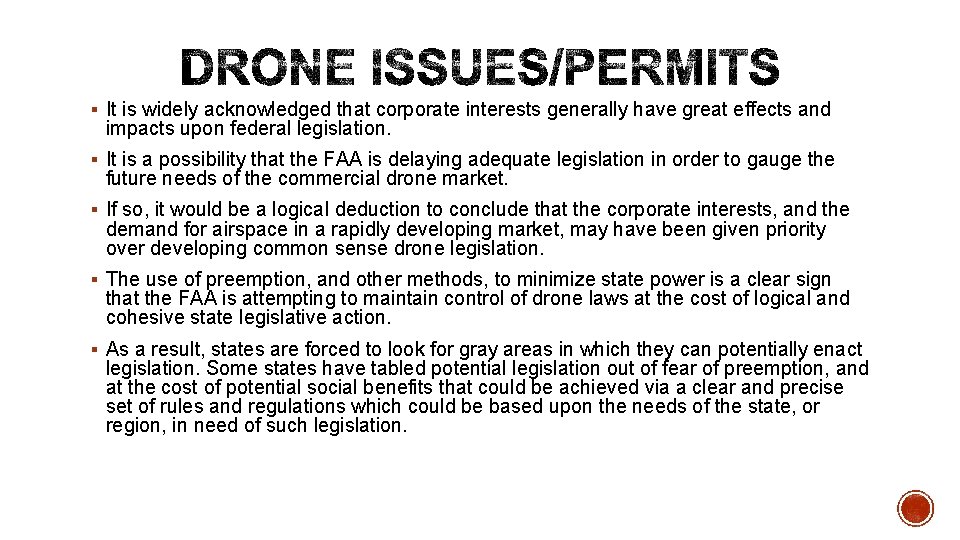 DRONE ISSUES/PERMITS

▪ It is widely acknowledged that corporate interests generally have great effects and impacts upon federal legislation.

▪ It is a possibility that the FAA is delaying adequate legislation in order to gauge the future needs of the commercial drone market.

▪ If so, it would be a logical deduction to conclude that the corporate interests, and the demand for airspace in a rapidly developing market, may have been given priority over developing common sense drone legislation.

▪ The use of preemption, and other methods, to minimize state power is a clear sign that the FAA is attempting to maintain control of drone laws at the cost of logical and cohesive state legislative action.

▪ As a result, states are forced to look for gray areas in which they can potentially enact legislation. Some states have tabled potential legislation out of fear of preemption, and at the cost of potential social benefits that could be achieved via a clear and precise set of rules and regulations which could be based upon the needs of the state, or region, in need of such legislation.